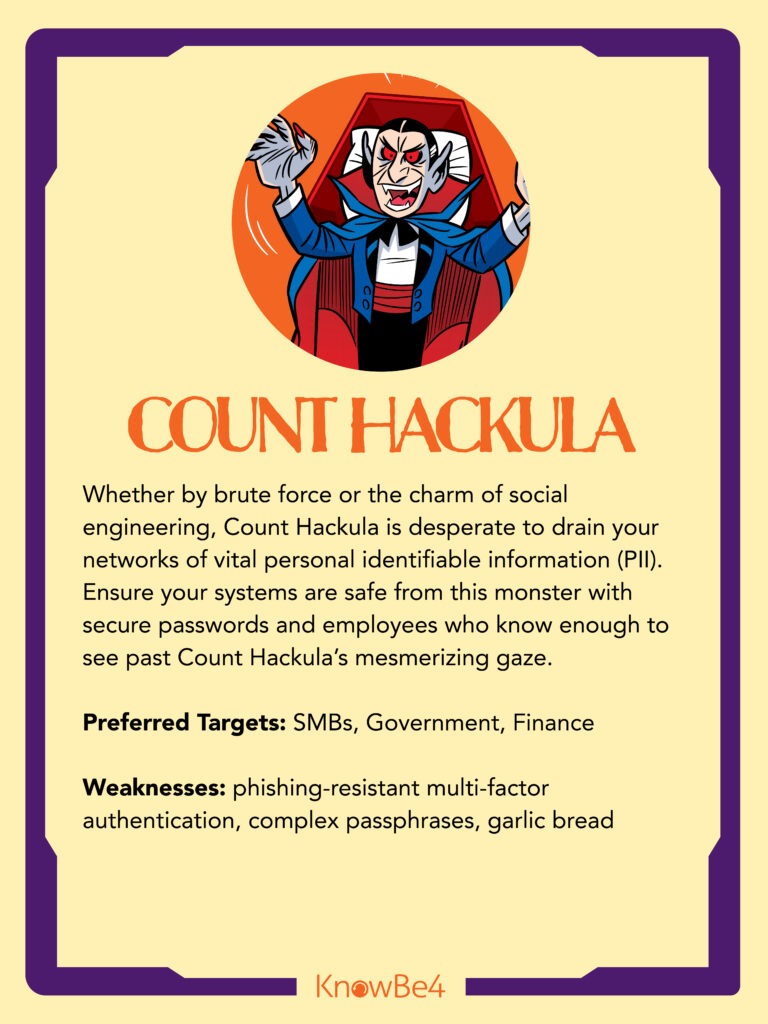 COUNT HACKULA

Whether by brute force or the charm of social engineering, Count Hackula is desperate to drain your networks of vital personal identifiable information (PII). Ensure your systems are safe from this monster with secure passwords and employees who know enough to see past Count Hackula's mesmerizing gaze.

Preferred Targets: SMBs, Government, Finance

Weaknesses: phishing-resistant multi-factor authentication, complex passphrases, garlic bread

KnowBe4